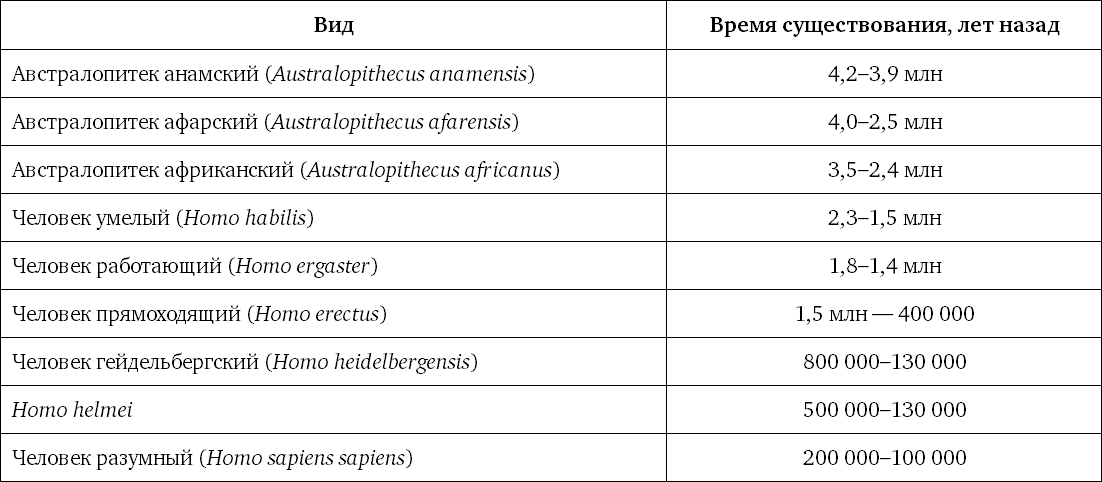 | Вид | Время существования, лет назад |
|---|---|
| Австралопитек анамский (Australopithecus anamensis) | 4,2–3,9 млн |
| Австралопитек афарский (Australopithecus afarensis) | 4,0–2,5 млн |
| Австралопитек африканский (Australopithecus africanus) | 3,5–2,4 млн |
| Человек умелый (Homo habilis) | 2,3–1,5 млн |
| Человек работающий (Homo ergaster) | 1,8–1,4 млн |
| Человек прямоходящий (Homo erectus) | 1,5 млн — 400 000 |
| Человек гейдельбергский (Homo heidelbergensis) | 800 000–130 000 |
| Homo helmei | 500 000–130 000 |
| Человек разумный (Homo sapiens sapiens) | 200 000–100 000 |